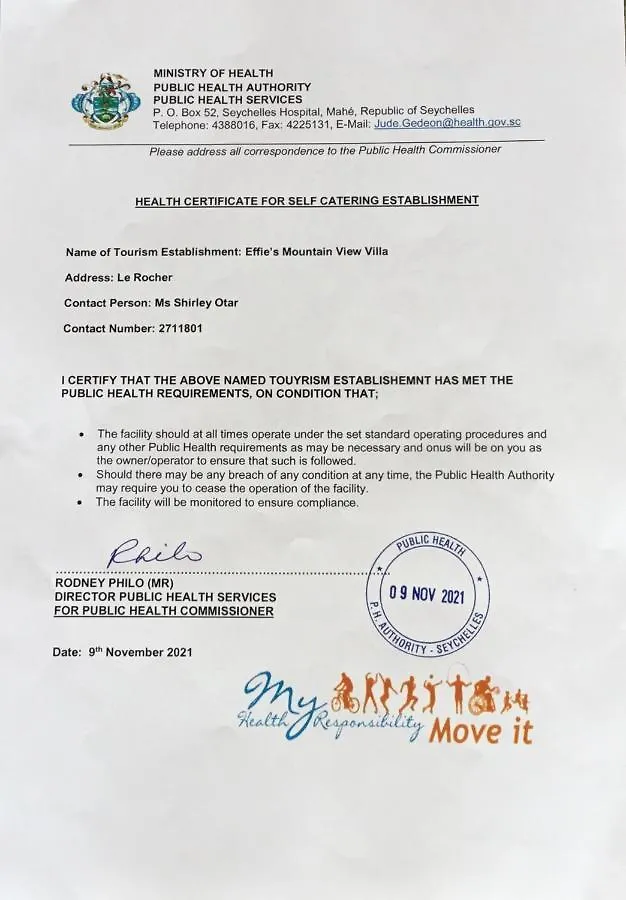 MINISTRY OF HEALTH
PUBLIC HEALTH AUTHORITY
PUBLIC HEALTH SERVICES
P. O. Box 52, Seychelles Hospital, Mahé, Republic of Seychelles
Telephone: 4388016, Fax: 4225131, E-Mail: Jude.Gedeon@health.gov.sc

Please address all correspondence to the Public Health Commissioner

HEALTH CERTIFICATE FOR SELF CATERING ESTABLISHMENT

Name of Tourism Establishment: Effie's Mountain View Villa

Address: Le Rocher

Contact Person: Ms Shirley Otar

Contact Number: 2711801

I CERTIFY THAT THE ABOVE NAMED TOUYRISM ESTABLISHEMNT HAS MET THE PUBLIC HEALTH REQUIREMENTS, ON CONDITION THAT;

• The facility should at all times operate under the set standard operating procedures and any other Public Health requirements as may be necessary and onus will be on you as the owner/operator to ensure that such is followed.
• Should there may be any breach of any condition at any time, the Public Health Authority may require you to cease the operation of the facility.
• The facility will be monitored to ensure compliance.

Philo

RODNEY PHILO (MR)
DIRECTOR PUBLIC HEALTH SERVICES
FOR PUBLIC HEALTH COMMISSIONER

PUBLIC HEALTH
09 NOV 2021
P.H. AUTHORITY - SEYCHELLES

Date: 9th November 2021

My Health Responsibility Move it